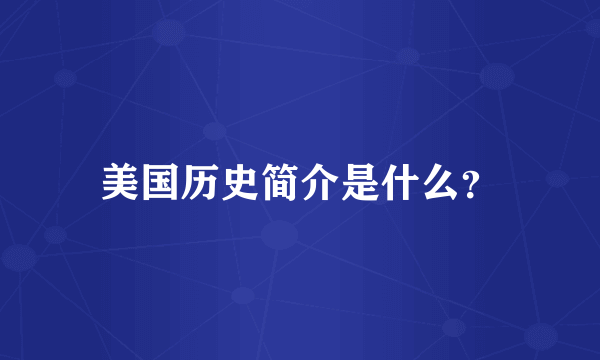 美国历史简介是什么?